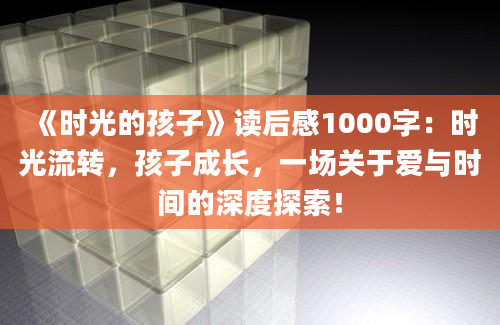 《时光的孩子》读后感1000字：时光流转，孩子成长，一场关于爱与时间的深度探索！